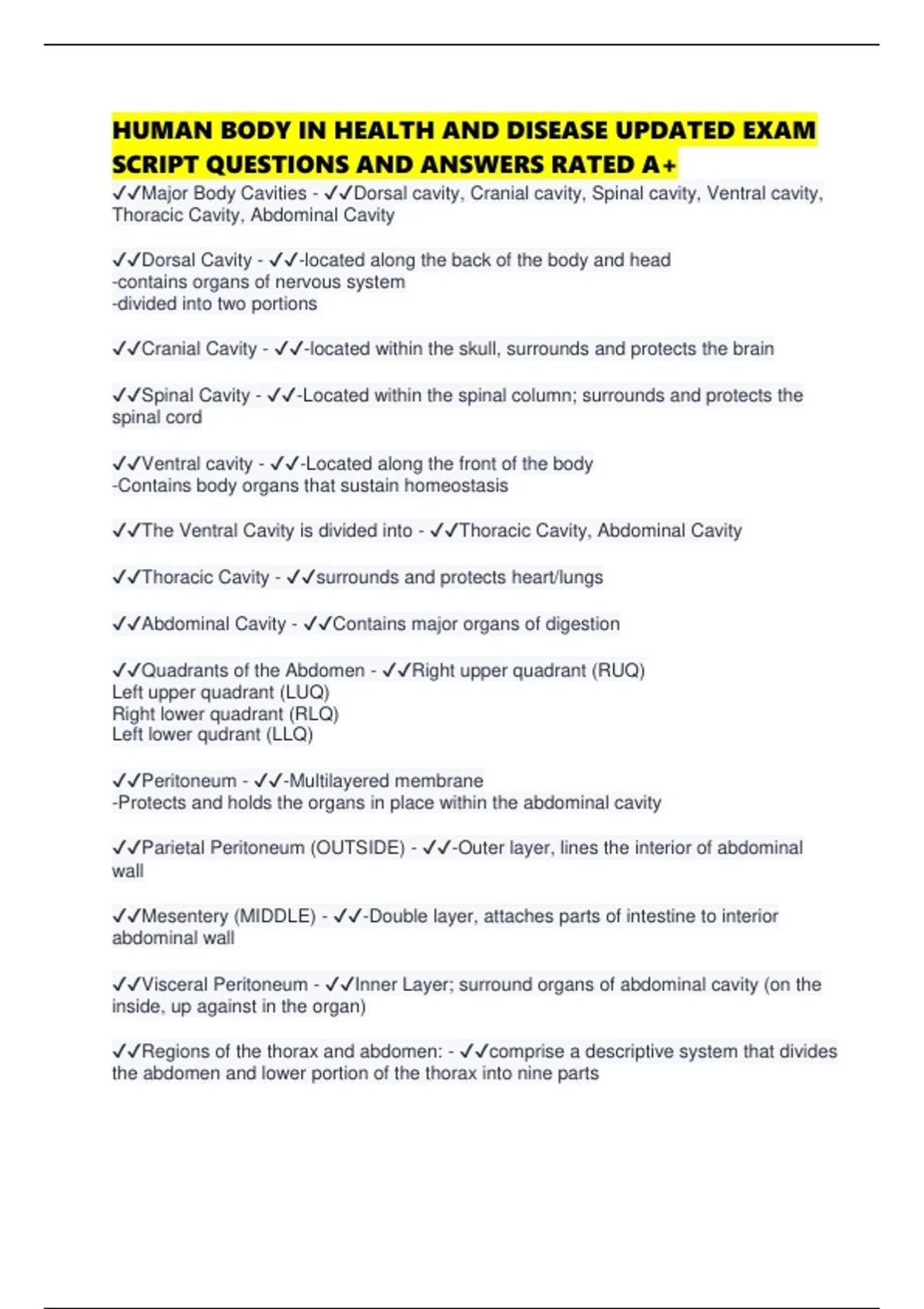 HUMAN BODY IN HEALTH AND DISEASE UPDATED EXAM SCRIPT QUESTIONS AND ANSWERS RATED A+

✓✓Major Body Cavities - ✓✓Dorsal cavity, Cranial cavity, Spinal cavity, Ventral cavity, Thoracic Cavity, Abdominal Cavity

✓✓Dorsal Cavity - ✓✓-located along the back of the body and head
-contains organs of nervous system
-divided into two portions

✓✓Cranial Cavity - ✓✓-located within the skull, surrounds and protects the brain

✓✓Spinal Cavity - ✓✓-Located within the spinal column; surrounds and protects the spinal cord

✓✓Ventral cavity - ✓✓-Located along the front of the body
-Contains body organs that sustain homeostasis

✓✓The Ventral Cavity is divided into - ✓✓Thoracic Cavity, Abdominal Cavity

✓✓Thoracic Cavity - ✓✓surrounds and protects heart/lungs

✓✓Abdominal Cavity - ✓✓Contains major organs of digestion

✓✓Quadrants of the Abdomen - ✓✓Right upper quadrant (RUQ)
Left upper quadrant (LUQ)
Right lower quadrant (RLQ)
Left lower qudrant (LLQ)

✓✓Peritoneum - ✓✓-Multilayered membrane
-Protects and holds the organs in place within the abdominal cavity

✓✓Parietal Peritoneum (OUTSIDE) - ✓✓-Outer layer, lines the interior of abdominal wall

✓✓Mesentery (MIDDLE) - ✓✓-Double layer, attaches parts of intestine to interior abdominal wall

✓✓Visceral Peritoneum - ✓✓Inner Layer; surround organs of abdominal cavity (on the inside, up against in the organ)

✓✓Regions of the thorax and abdomen: - ✓✓comprise a descriptive system that divides the abdomen and lower portion of the thorax into nine parts